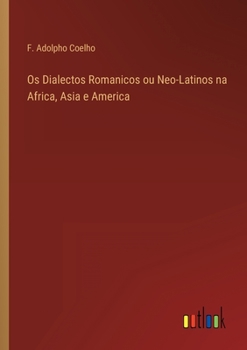 F. Adolpho Coelho

Os Dialectos Romanicos ou Neo-Latinos na Africa, Asia e America

outlook